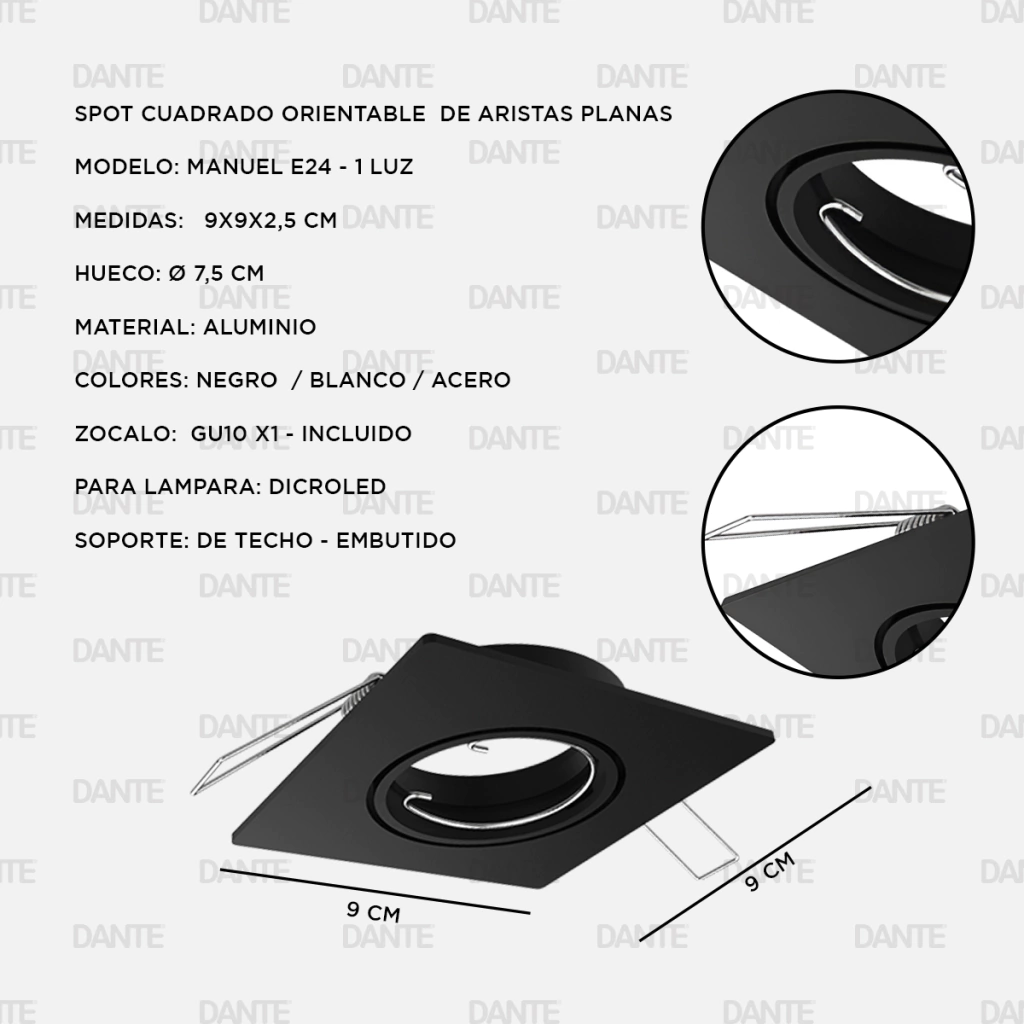 SPOT CUADRADO ORIENTABLE DE ARISTAS PLANAS

MODELO: MANUEL E24 - 1 LUZ

MEDIDAS: 9X9X2,5 CM

HUECO: Ø 7,5 CM

MATERIAL: ALUMINIO

COLORES: NEGRO / BLANCO / ACERO

ZOCALO: GU10 X1 - INCLUIDO

PARA LAMPARA: DICROLED

SOPORTE: DE TECHO - EMBUTIDO

9 CM

9 CM

DANTE